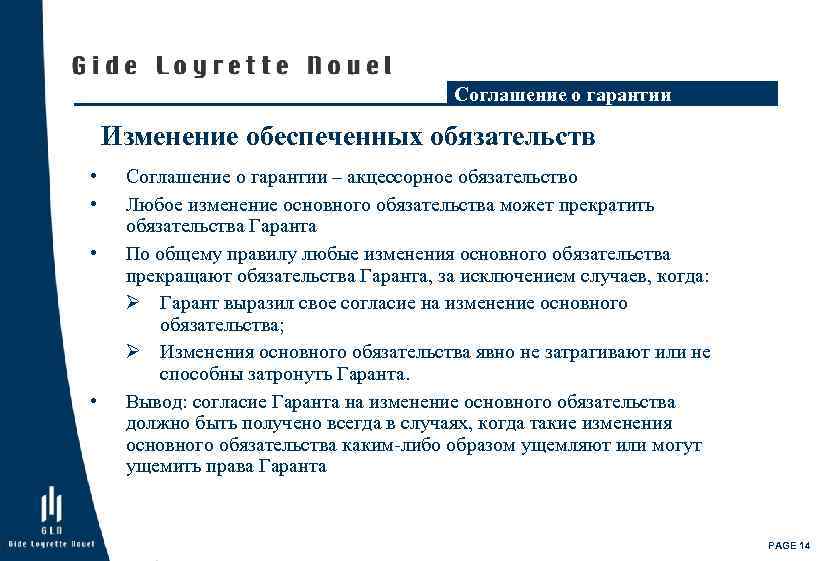 Gide Loyrette Nouel

Соглашение о гарантии

Изменение обеспеченных обязательств

• Соглашение о гарантии – акцессорное обязательство
• Любое изменение основного обязательства может прекратить обязательства Гаранта
• По общему правилу любые изменения основного обязательства прекращают обязательства Гаранта, за исключением случаев, когда:
➢ Гарант выразил свое согласие на изменение основного обязательства;
➢ Изменения основного обязательства явно не затрагивают или не способны затронуть Гаранта.
• Вывод: согласие Гаранта на изменение основного обязательства должно быть получено всегда в случаях, когда такие изменения основного обязательства каким-либо образом ущемляют или могут ущемить права Гаранта

GLN
Gide Loyrette Nouel

PAGE 14